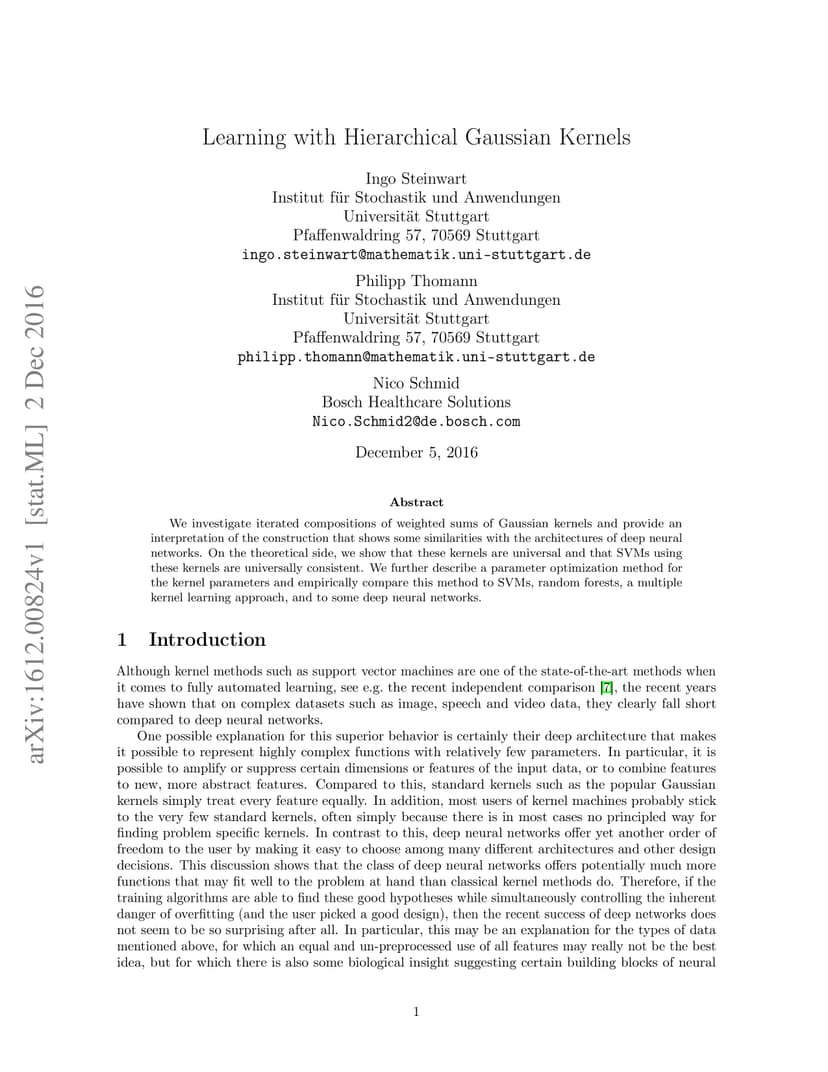 arXiv:1612.00824v1 [stat.ML] 2 Dec 2016

Learning with Hierarchical Gaussian Kernels

Ingo Steinwart
Institut für Stochastik und Anwendungen
Universität Stuttgart
Pfaffenwaldring 57, 70569 Stuttgart
ingo.steinwart@mathematik.uni-stuttgart.de

Philipp Thomann
Institut für Stochastik und Anwendungen
Universität Stuttgart
Pfaffenwaldring 57, 70569 Stuttgart
philipp.thomann@mathematik.uni-stuttgart.de

Nico Schmid
Bosch Healthcare Solutions
Nico.Schmid2@de.bosch.com

December 5, 2016

Abstract

We investigate iterated compositions of weighted sums of Gaussian kernels and provide an interpretation of the construction that shows some similarities with the architectures of deep neural networks. On the theoretical side, we show that these kernels are universal and that SVMs using these kernels are universally consistent. We further describe a parameter optimization method for the kernel parameters and empirically compare this method to SVMs, random forests, a multiple kernel learning approach, and to some deep neural networks.

1 Introduction

Although kernel methods such as support vector machines are one of the state-of-the-art methods when it comes to fully automated learning, see e.g. the recent independent comparison [7], the recent years have shown that on complex datasets such as image, speech and video data, they clearly fall short compared to deep neural networks.

One possible explanation for this superior behavior is certainly their deep architecture that makes it possible to represent highly complex functions with relatively few parameters. In particular, it is possible to amplify or suppress certain dimensions or features of the input data, or to combine features to new, more abstract features. Compared to this, standard kernels such as the popular Gaussian kernels simply treat every feature equally. In addition, most users of kernel machines probably stick to the very few standard kernels, often simply because there is in most cases no principled way for finding problem specific kernels. In contrast to this, deep neural networks offer yet another order of freedom to the user by making it easy to choose among many different architectures and other design decisions. This discussion shows that the class of deep neural networks offers potentially much more functions that may fit well to the problem at hand than classical kernel methods do. Therefore, if the training algorithms are able to find these good hypotheses while simultaneously controlling the inherent danger of overfitting (and the user picked a good design), then the recent success of deep networks does not seem to be so surprising after all. In particular, this may be an explanation for the types of data mentioned above, for which an equal and un-preprocessed use of all features may really not be the best idea, but for which there is also some biological insight suggesting certain building blocks of neural

1